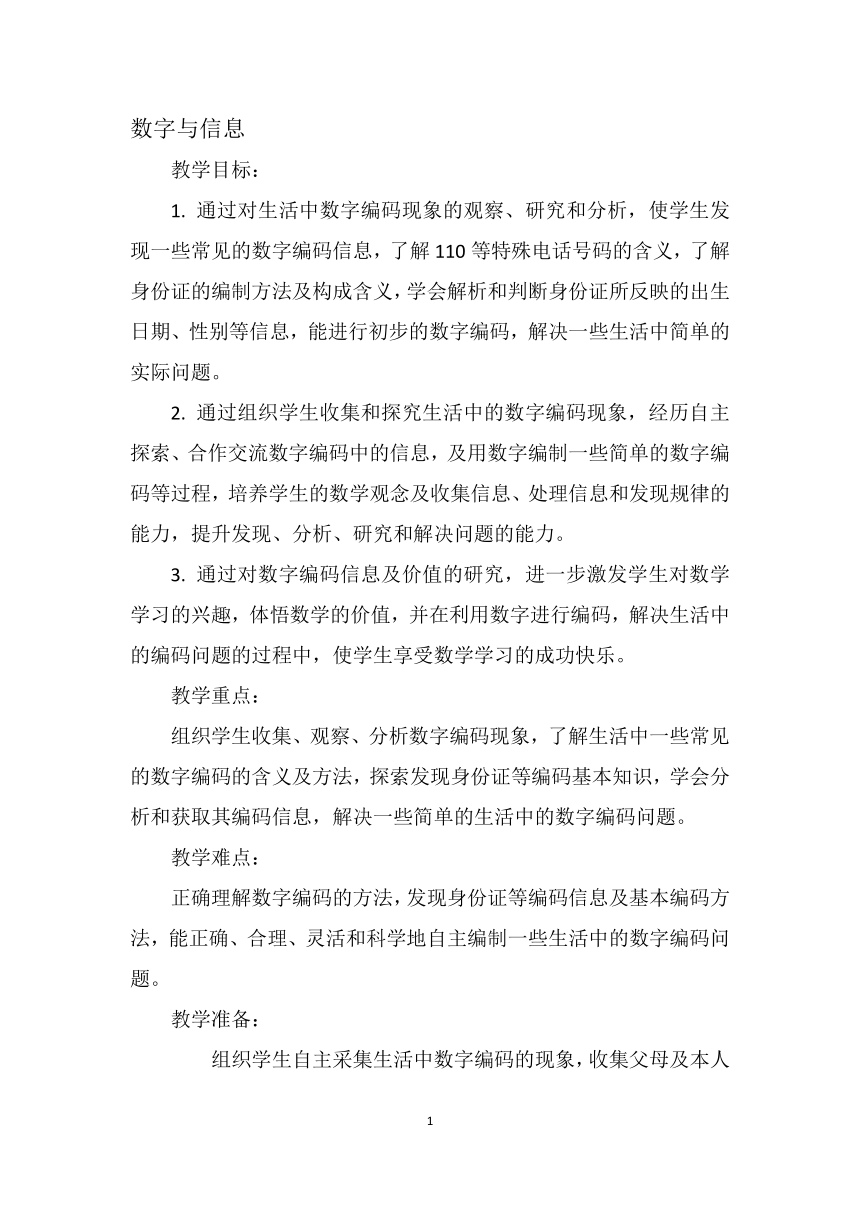 数字与信息

教学目标：

1. 通过对生活中数字编码现象的观察、研究和分析，使学生发现一些常见的数字编码信息，了解110等特殊电话号码的含义，了解身份证的编制方法及构成含义，学会解析和判断身份证所反映的出生日期、性别等信息，能进行初步的数字编码，解决一些生活中简单的实际问题。

2. 通过组织学生收集和探究生活中的数字编码现象，经历自主探索、合作交流数字编码中的信息，及用数字编制一些简单的数字编码等过程，培养学生的数学观念及收集信息、处理信息和发现规律的能力，提升发现、分析、研究和解决问题的能力。

3. 通过对数字编码信息及价值的研究，进一步激发学生对数学学习的兴趣，体悟数学的价值，并在利用数字进行编码，解决生活中的编码问题的过程中，使学生享受数学学习的成功快乐。

教学重点：

组织学生收集、观察、分析数字编码现象，了解生活中一些常见的数字编码的含义及方法，探索发现身份证等编码基本知识，学会分析和获取其编码信息，解决一些简单的生活中的数字编码问题。

教学难点：

正确理解数字编码的方法，发现身份证等编码信息及基本编码方法，能正确、合理、灵活和科学地自主编制一些生活中的数字编码问题。

教学准备：

组织学生自主采集生活中数字编码的现象，收集父母及本人

1